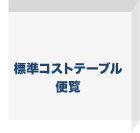 標準コストテーブル
便覧